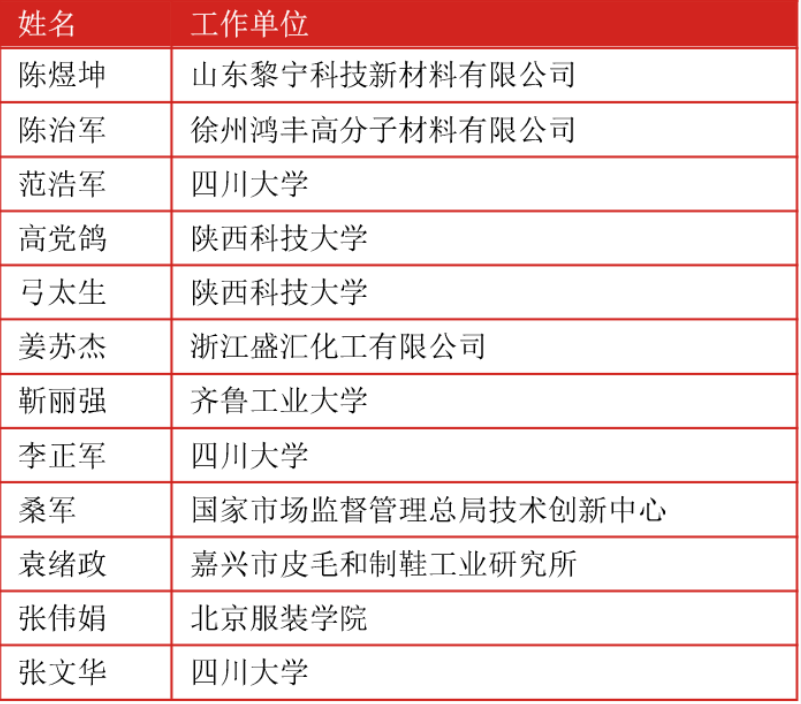 | 姓名 | 工作单位 |
|---|---|
| 陈煜坤 | 山东黎宁科技新材料有限公司 |
| 陈治军 | 徐州鸿丰高分子材料有限公司 |
| 范浩军 | 四川大学 |
| 高党鸽 | 陕西科技大学 |
| 弓太生 | 陕西科技大学 |
| 姜苏杰 | 浙江盛汇化工有限公司 |
| 靳丽强 | 齐鲁工业大学 |
| 李正军 | 四川大学 |
| 桑军 | 国家市场监督管理总局技术创新中心 |
| 袁绪政 | 嘉兴市皮毛和制鞋工业研究所 |
| 张伟娟 | 北京服装学院 |
| 张文华 | 四川大学 |